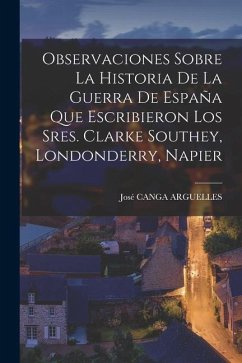 Observaciones Sobre La Historia De La Guerra De España Que Escribieron Los Sres. Clarke Southey, Londonderry, Napier

José CANGA ARGUELLES